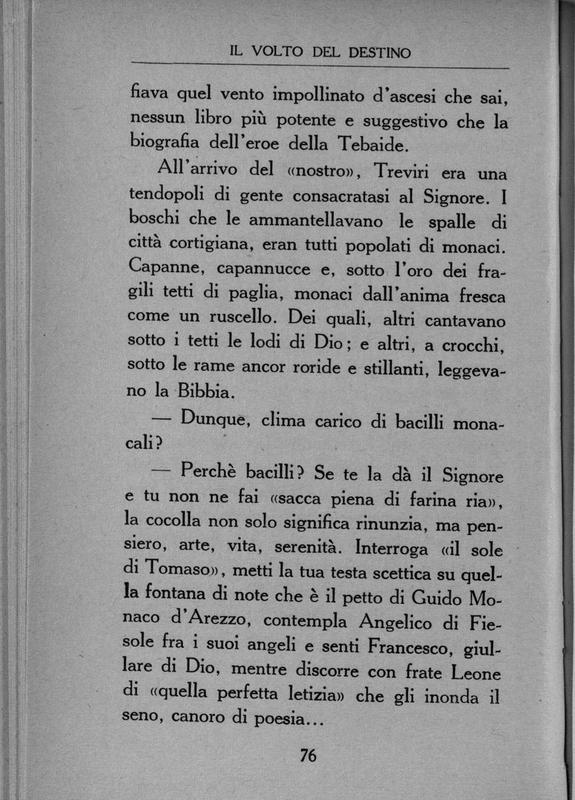 IL VOLTO DEL DESTINO

fiava quel vento impollinato d'ascesi che sai, nessun libro più potente e suggestivo che la biografia dell'eroe della Tebaide.

All'arrivo del «nostro», Treviri era una tendopoli di gente consacratasi al Signore. I boschi che le ammantellavano le spalle di città cortigiana, eran tutti popolati di monaci. Capanne, capannucce e, sotto l'oro dei fragili tetti di paglia, monaci dall'anima fresca come un ruscello. Dei quali, altri cantavano sotto i tetti le lodi di Dio; e altri, a crocchi, sotto le rame ancor roride e stillanti, leggevano la Bibbia.

— Dunque, clima carico di bacilli monacali?

— Perchè bacilli? Se te la dà il Signore e tu non ne fai «sacca piena di farina ria», la cocolla non solo significa rinunzia, ma pensiero, arte, vita, serenità. Interroga «il sole di Tomaso», metti la tua testa scettica su quella fontana di note che è il petto di Guido Monaco d'Arezzo, contempla Angelico di Fiesole fra i suoi angeli e senti Francesco, giullare di Dio, mentre discorre con frate Leone di «quella perfetta letizia» che gli inonda il seno, canoro di poesia...

76